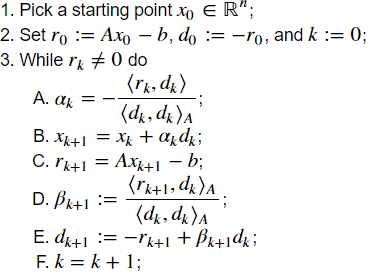 1. Pick a starting point $x_0 \in \mathbb{R}^n$;

2. Set $r_0 := Ax_0 - b$, $d_0 := -r_0$, and $k := 0$;

3. While $r_k \neq 0$ do

A. $\alpha_k = -\frac{\langle r_k, d_k \rangle}{\langle d_k, d_k \rangle_A}$;

B. $x_{k+1} = x_k + \alpha_k d_k$;

C. $r_{k+1} = Ax_{k+1} - b$;

D. $\beta_{k+1} := \frac{\langle r_{k+1}, d_k \rangle_A}{\langle d_k, d_k \rangle_A}$;

E. $d_{k+1} := -r_{k+1} + \beta_{k+1} d_k$;

F. $k = k + 1$;